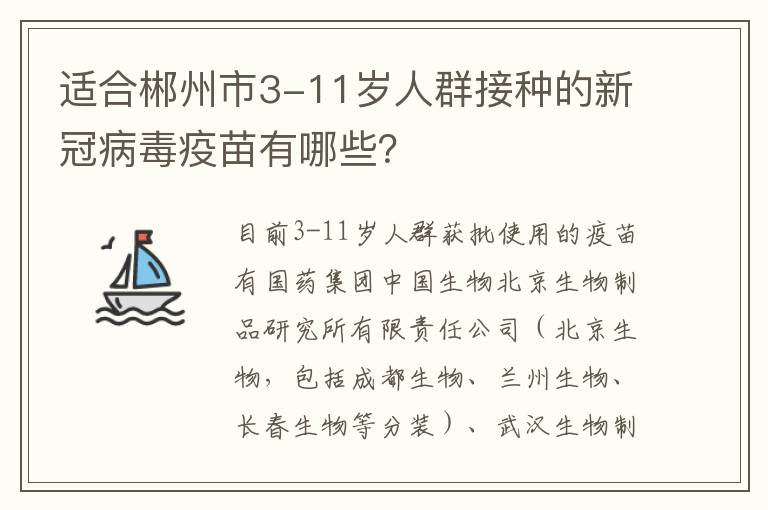 适合郴州市3-11岁人群接种的新冠病毒疫苗有哪些?

目前3-11岁人群获批使用的疫苗有国药集团中国生物北京生物制品研究所有限责任公司（北京生物，包括成都生物、兰州生物、长春生物等分装）、武汉生物制